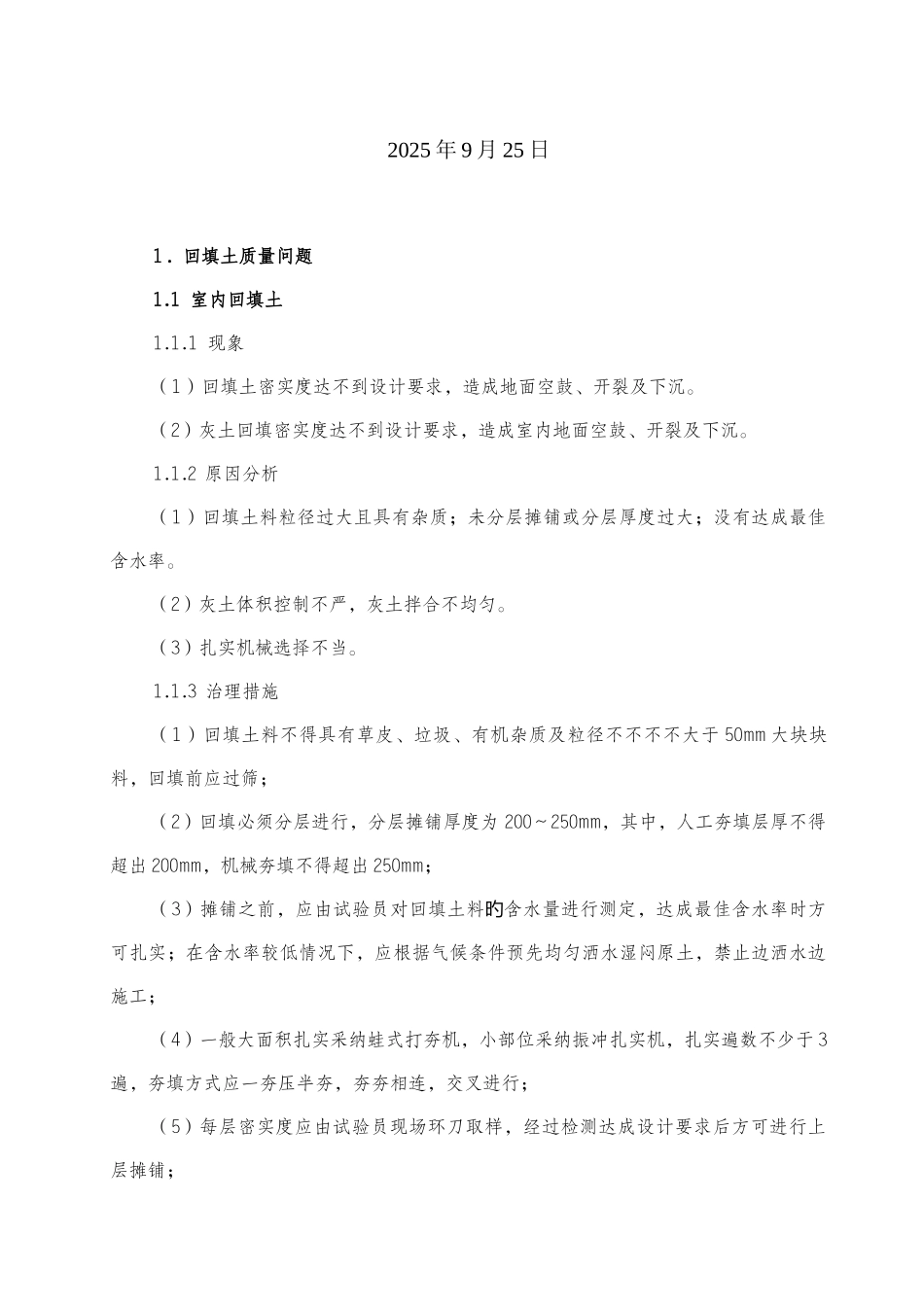 2025年9月25日

1．回填土质量问题

1.1 室内回填土

1.1.1 现象

（1）回填土密实度达不到设计要求，造成地面空鼓、开裂及下沉。

（2）灰土回填密实度达不到设计要求，造成室内地面空鼓、开裂及下沉。

1.1.2 原因分析

（1）回填土料粒径过大且具有杂质；未分层摊铺或分层厚度过大；没有达成最佳含水率。

（2）灰土体积控制不严，灰土拌合不均匀。

（3）扎实机械选择不当。

1.1.3 治理措施

（1）回填土料不得具有草皮、垃圾、有机杂质及粒径不不不不大于50mm大块块料，回填前应过筛；

（2）回填必须分层进行，分层摊铺厚度为200～250mm，其中，人工夯填层厚不得超出200mm，机械夯填不得超出250mm；

（3）摊铺之前，应由试验员对回填土料的含水量进行测定，达成最佳含水率时方可扎实；在含水率较低情况下，应根据气候条件预先均匀洒水湿闷原土，禁止边洒水边施工；

（4）一般大面积扎实采纳蛙式打夯机，小部位采纳振冲扎实机，扎实遍数不少于3遍，夯填方式应一夯压半夯，夯夯相连，交叉进行；

（5）每层密实度应由试验员现场环刀取样，经过检测达成设计要求后方可进行上层摊铺；